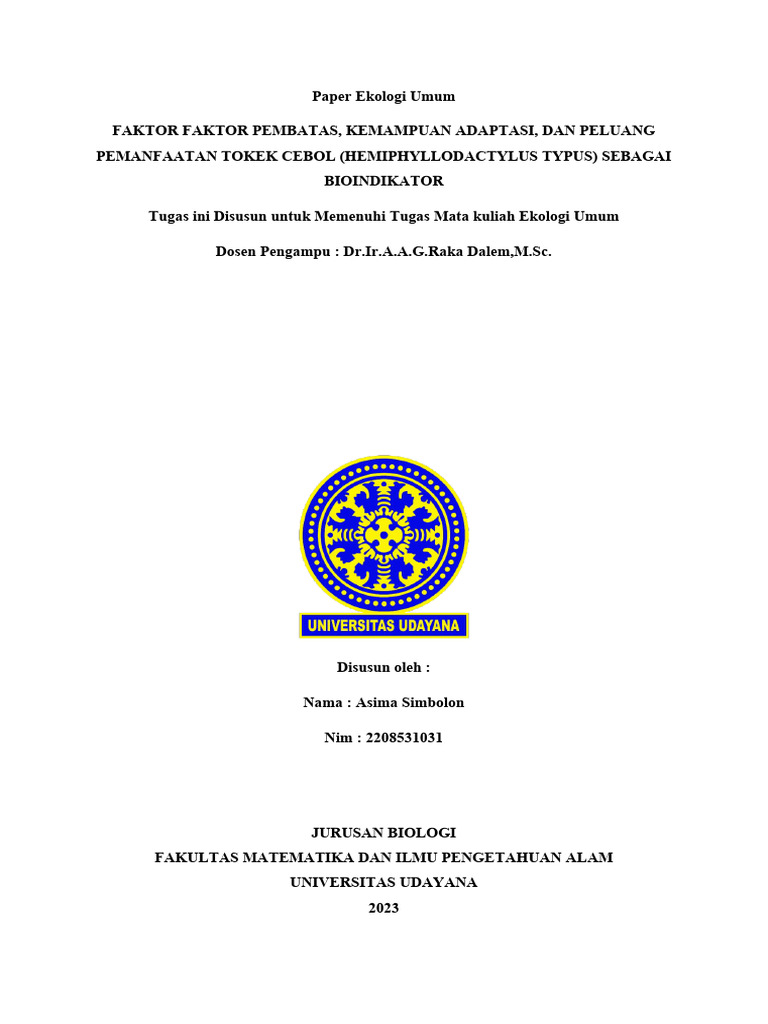 Paper Ekologi Umum

FAKTOR FAKTOR PEMBATAS, KEMAMPUAN ADAPTASI, DAN PELUANG PEMANFAATAN TOKEK CEBOL (HEMIPHYLLODACTYLUS TYPUS) SEBAGAI BIOINDIKATOR

Tugas ini Disusun untuk Memenuhi Tugas Mata kuliah Ekologi Umum

Dosen Pengampu : Dr.Ir.A.A.G.Raka Dalem,M.Sc.

UNIVERSITAS UDAYANA

Disusun oleh :

Nama : Asima Simbolon

Nim : 2208531031

JURUSAN BIOLOGI
FAKULTAS MATEMATIKA DAN ILMU PENGETAHUAN ALAM
UNIVERSITAS UDAYANA
2023